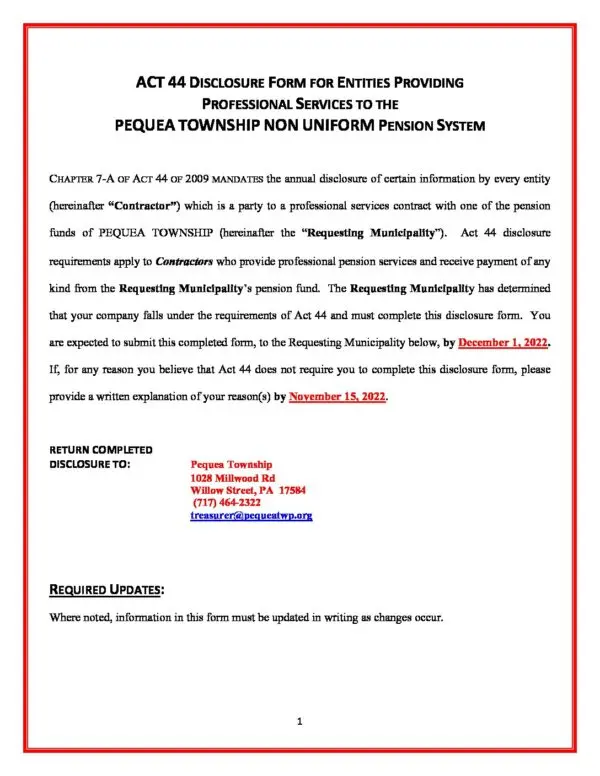 ACT 44 DISCLOSURE FORM FOR ENTITIES PROVIDING PROFESSIONAL SERVICES TO THE PEQUEA TOWNSHIP NON UNIFORM PENSION SYSTEM

CHAPTER 7-A OF ACT 44 OF 2009 MANDATES the annual disclosure of certain information by every entity (hereinafter "Contractor") which is a party to a professional services contract with one of the pension funds of PEQUEA TOWNSHIP (hereinafter the "Requesting Municipality"). Act 44 disclosure requirements apply to Contractors who provide professional pension services and receive payment of any kind from the Requesting Municipality's pension fund. The Requesting Municipality has determined that your company falls under the requirements of Act 44 and must complete this disclosure form. You are expected to submit this completed form, to the Requesting Municipality below, by December 1, 2022. If, for any reason you believe that Act 44 does not require you to complete this disclosure form, please provide a written explanation of your reason(s) by November 15, 2022.

RETURN COMPLETED DISCLOSURE TO:

Pequea Township
1028 Millwood Rd
Willow Street, PA 17584
(717) 464-2322
treasurer@pequeatwp.org

REQUIRED UPDATES:

Where noted, information in this form must be updated in writing as changes occur.

1